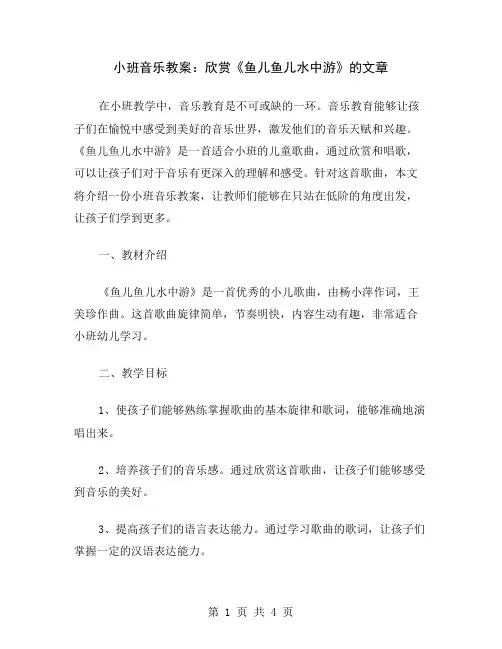 小班音乐教案：欣赏《鱼儿鱼儿水中游》的文章

在小班教学中，音乐教育是不可或缺的一环。音乐教育能够让孩子们在愉悦中感受到美好的音乐世界，激发他们的音乐天赋和兴趣。《鱼儿鱼儿水中游》是一首适合小班的儿童歌曲，通过欣赏和唱歌，可以让孩子们对于音乐有更深入的理解和感受。针对这首歌曲，本文将介绍一份小班音乐教案，让教师们能够在只站在低阶的角度出发，让孩子们学到更多。

一、教材介绍

《鱼儿鱼儿水中游》是一首优秀的小儿歌曲，由杨小萍作词，王美珍作曲。这首歌曲旋律简单，节奏明快，内容生动有趣，非常适合小班幼儿学习。

二、教学目标

1、使孩子们能够熟练掌握歌曲的基本旋律和歌词，能够准确地演唱出来。

2、培养孩子们的音乐感。通过欣赏这首歌曲，让孩子们能够感受到音乐的美好。

3、提高孩子们的语言表达能力。通过学习歌曲的歌词，让孩子们掌握一定的汉语表达能力。

第 1 页 共 4 页